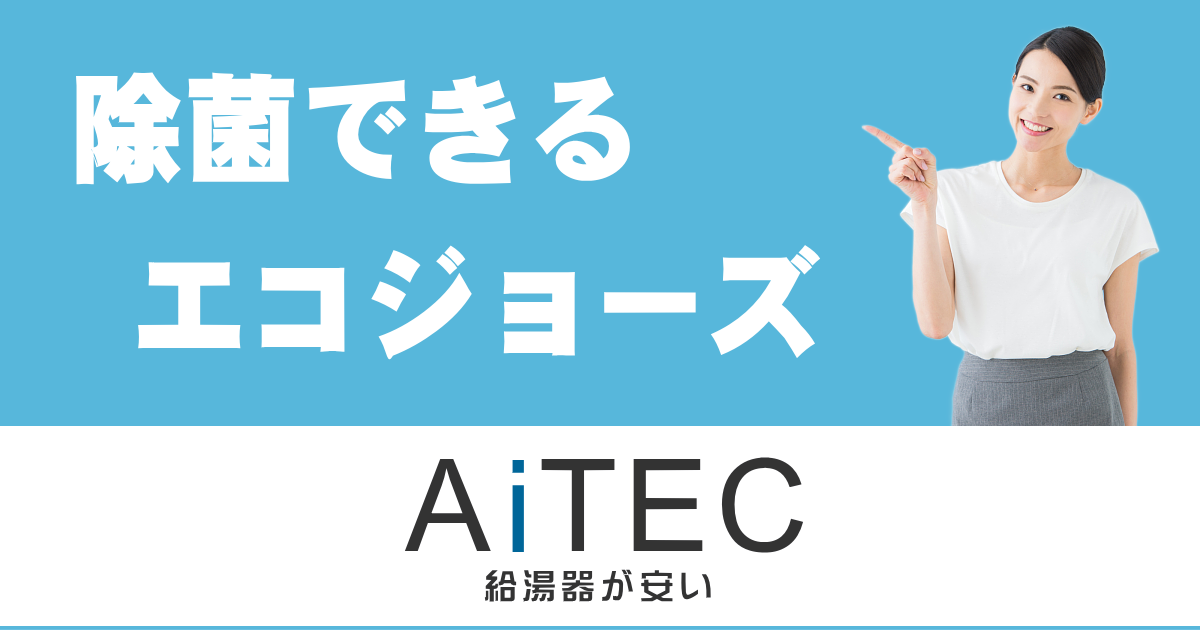 除菌できる
エコジョーズ

AiTEC
給湯器が安い